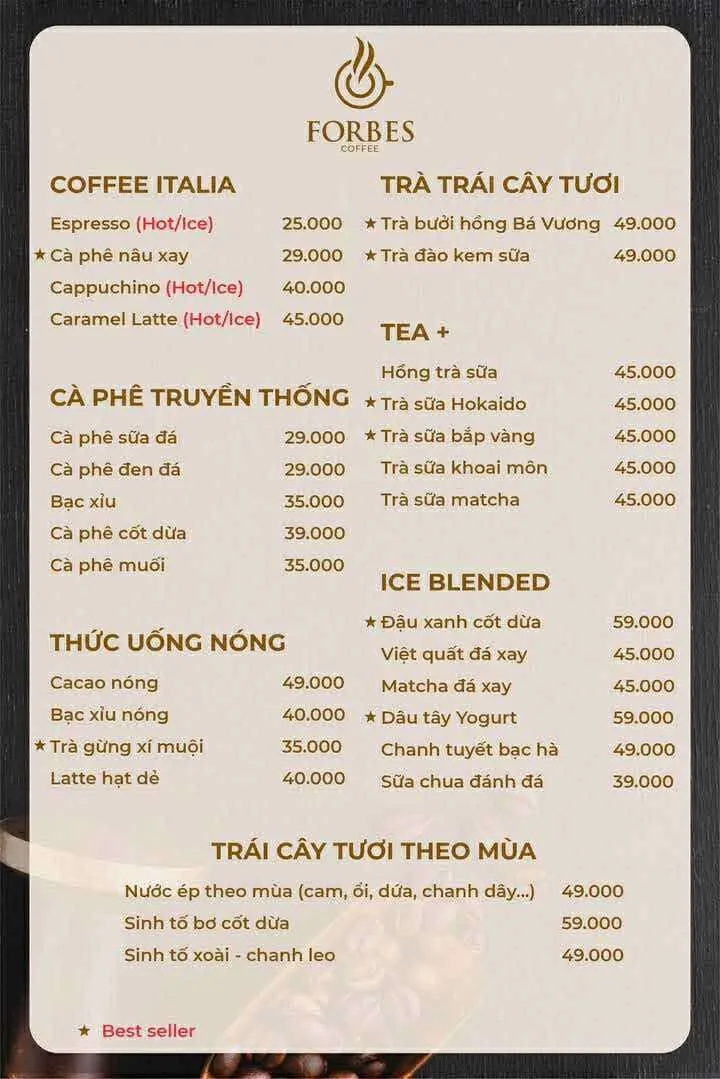 FORBES
COFFEE

COFFEE ITALIA

Espresso (Hot/Ice) 25.000
★ Cà phê nâu xay 29.000
Cappuchino (Hot/Ice) 40.000
Caramel Latte (Hot/Ice) 45.000

CÀ PHÊ TRUYỀN THỐNG

Cà phê sữa đá 29.000
Cà phê đen đá 29.000
Bạc xỉu 35.000
Cà phê cốt dừa 39.000
Cà phê muối 35.000

THỨC UỐNG NÓNG

Cacao nóng 49.000
Bạc xỉu nóng 40.000
★ Trà gừng xí muội 35.000
Latte hạt dẻ 40.000

TRÀ TRÁI CÂY TƯƠI

★ Trà bưởi hồng Bá Vương 49.000
★ Trà đào kem sữa 49.000

TEA +

Hồng trà sữa 45.000
★ Trà sữa Hokaido 45.000
★ Trà sữa bắp vàng 45.000
Trà sữa khoai môn 45.000
Trà sữa matcha 45.000

ICE BLENDED

★ Đậu xanh cốt dừa 59.000
Việt quất đá xay 45.000
Matcha đá xay 45.000
★ Dâu tây Yogurt 59.000
Chanh tuyết bạc hà 49.000
Sữa chua đánh đá 39.000

TRÁI CÂY TƯƠI THEO MÙA

Nước ép theo mùa (cam, ổi, dứa, chanh dây...) 49.000
Sinh tố bơ cốt dừa 59.000
Sinh tố xoài - chanh leo 49.000

★ Best seller